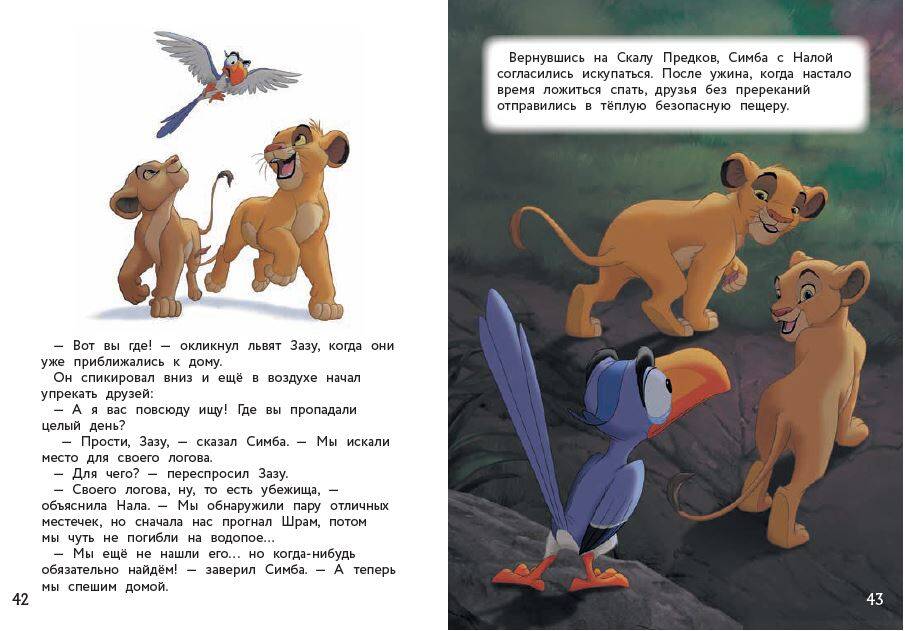 — Вот вы где! — окликнул львят Зазу, когда они уже приближались к дому.
Он спикировал вниз и ещё в воздухе начал упрекать друзей:
— А я вас повсюду ищу! Где вы пропадали целый день?
— Прости, Зазу, — сказал Симба. — Мы искали место для своего логова.
— Для чего? — переспросил Зазу.
— Своего логова, ну, то есть убежища, — объяснила Нала. — Мы обнаружили пару отличных местечек, но сначала нас прогнал Шрам, потом мы чуть не погибли на водопое...
— Мы ещё не нашли его... но когда-нибудь обязательно найдём! — заверил Симба. — А теперь мы спешим домой.

42

Вернувшись на Скалу Предков, Симба с Налой согласились искупаться. После ужина, когда настало время ложиться спать, друзья без пререканий отправились в тёплую безопасную пещеру.

43